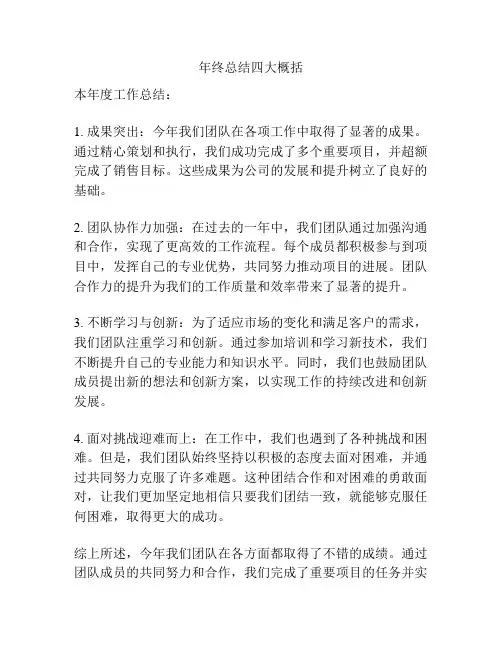 年终总结四大概括

本年度工作总结：

1. 成果突出：今年我们团队在各项工作中取得了显著的成果。通过精心策划和执行，我们成功完成了多个重要项目，并超额完成了销售目标。这些成果为公司的发展和提升树立了良好的基础。

2. 团队协作力加强：在过去的一年中，我们团队通过加强沟通和合作，实现了更高效的工作流程。每个成员都积极参与到项目中，发挥自己的专业优势，共同努力推动项目的进展。团队合作力的提升为我们的工作质量和效率带来了显著的提升。

3. 不断学习与创新：为了适应市场的变化和满足客户的需求，我们团队注重学习和创新。通过参加培训和学习新技术，我们不断提升自己的专业能力和知识水平。同时，我们也鼓励团队成员提出新的想法和创新方案，以实现工作的持续改进和创新发展。

4. 面对挑战迎难而上：在工作中，我们也遇到了各种挑战和困难。但是，我们团队始终坚持以积极的态度去面对困难，并通过共同努力克服了许多难题。这种团结合作和对困难的勇敢面对，让我们更加坚定地相信只要我们团结一致，就能够克服任何困难，取得更大的成功。

综上所述，今年我们团队在各方面都取得了不错的成绩。通过团队成员的共同努力和合作，我们完成了重要项目的任务并实